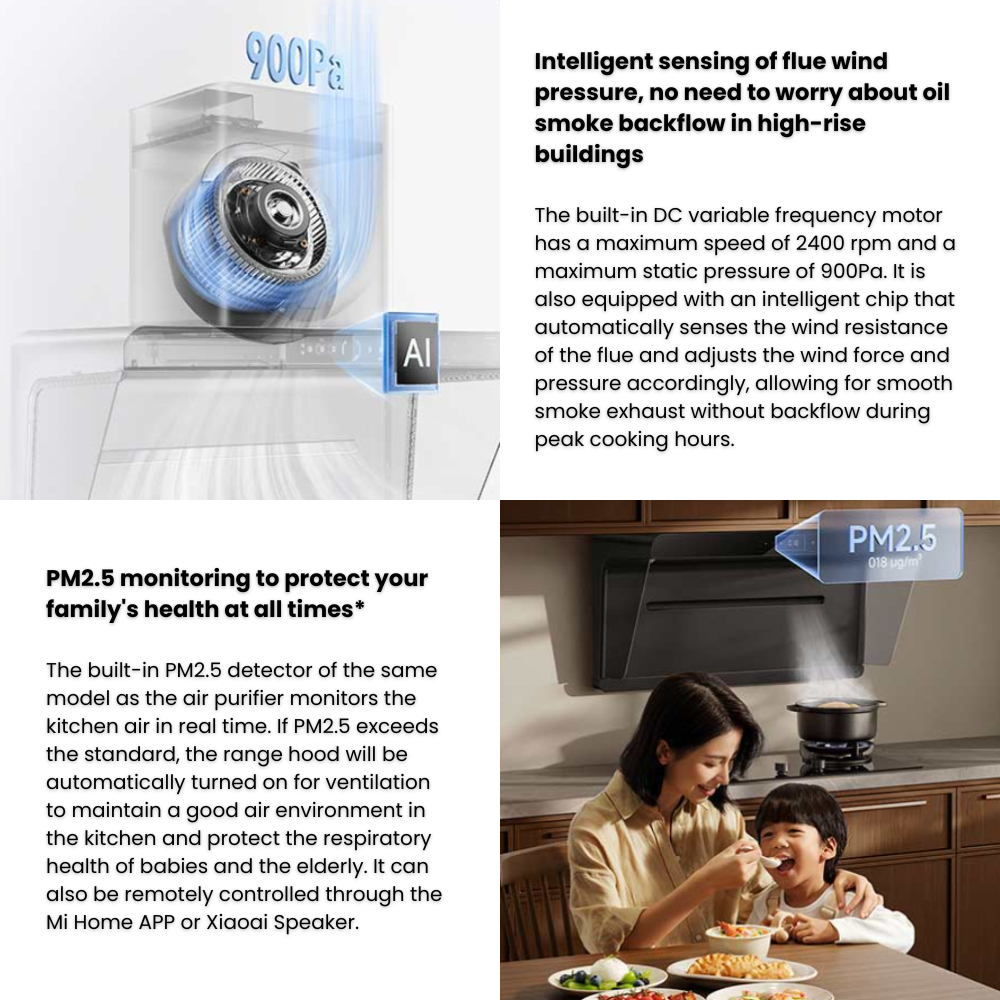 900Pa

AI

Intelligent sensing of flue wind pressure, no need to worry about oil smoke backflow in high-rise buildings

The built-in DC variable frequency motor has a maximum speed of 2400 rpm and a maximum static pressure of 900Pa. It is also equipped with an intelligent chip that automatically senses the wind resistance of the flue and adjusts the wind force and pressure accordingly, allowing for smooth smoke exhaust without backflow during peak cooking hours.

PM2.5 monitoring to protect your family's health at all times*

The built-in PM2.5 detector of the same model as the air purifier monitors the kitchen air in real time. If PM2.5 exceeds the standard, the range hood will be automatically turned on for ventilation to maintain a good air environment in the kitchen and protect the respiratory health of babies and the elderly. It can also be remotely controlled through the Mi Home APP or Xiaoai Speaker.

PM2.5
018 μg/m³